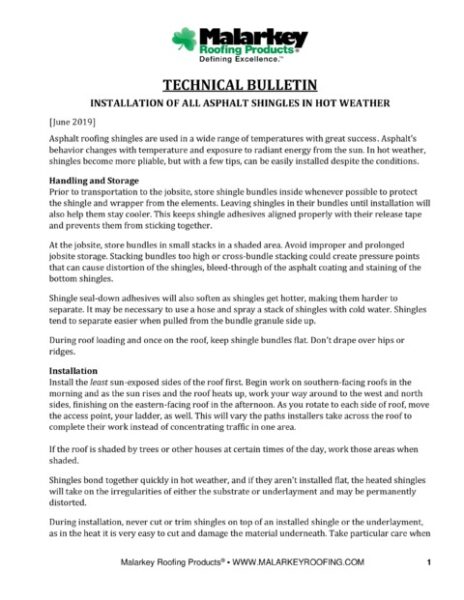 Malarkey Roofing Products®
Defining Excellence.™

TECHNICAL BULLETIN

INSTALLATION OF ALL ASPHALT SHINGLES IN HOT WEATHER

[June 2019]

Asphalt roofing shingles are used in a wide range of temperatures with great success. Asphalt's behavior changes with temperature and exposure to radiant energy from the sun. In hot weather, shingles become more pliable, but with a few tips, can be easily installed despite the conditions.

Handling and Storage
Prior to transportation to the jobsite, store shingle bundles inside whenever possible to protect the shingle and wrapper from the elements. Leaving shingles in their bundles until installation will also help them stay cooler. This keeps shingle adhesives aligned properly with their release tape and prevents them from sticking together.

At the jobsite, store bundles in small stacks in a shaded area. Avoid improper and prolonged jobsite storage. Stacking bundles too high or cross-bundle stacking could create pressure points that can cause distortion of the shingles, bleed-through of the asphalt coating and staining of the bottom shingles.

Shingle seal-down adhesives will also soften as shingles get hotter, making them harder to separate. It may be necessary to use a hose and spray a stack of shingles with cold water. Shingles tend to separate easier when pulled from the bundle granule side up.

During roof loading and once on the roof, keep shingle bundles flat. Don't drape over hips or ridges.

Installation
Install the least sun-exposed sides of the roof first. Begin work on southern-facing roofs in the morning and as the sun rises and the roof heats up, work your way around to the west and north sides, finishing on the eastern-facing roof in the afternoon. As you rotate to each side of roof, move the access point, your ladder, as well. This will vary the paths installers take across the roof to complete their work instead of concentrating traffic in one area.

If the roof is shaded by trees or other houses at certain times of the day, work those areas when shaded.

Shingles bond together quickly in hot weather, and if they aren't installed flat, the heated shingles will take on the irregularities of either the substrate or underlayment and may be permanently distorted.

During installation, never cut or trim shingles on top of an installed shingle or the underlayment, as in the heat it is very easy to cut and damage the material underneath. Take particular care when

Malarkey Roofing Products® • WWW.MALARKEYROOFING.COM 1